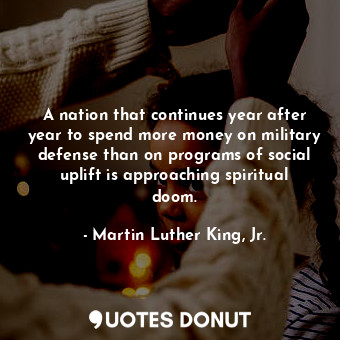 A nation that continues year after year to spend more money on military defense than on programs of social uplift is approaching spiritual doom.

- Martin Luther King, Jr.

QUOTES DONUT